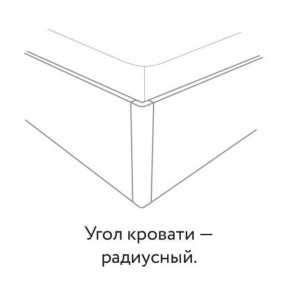 Угол кровати — радиусный.